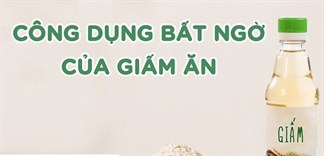 CÔNG DỤNG BẤT NGỜ CỦA GIẤM ĂN

GIẤM